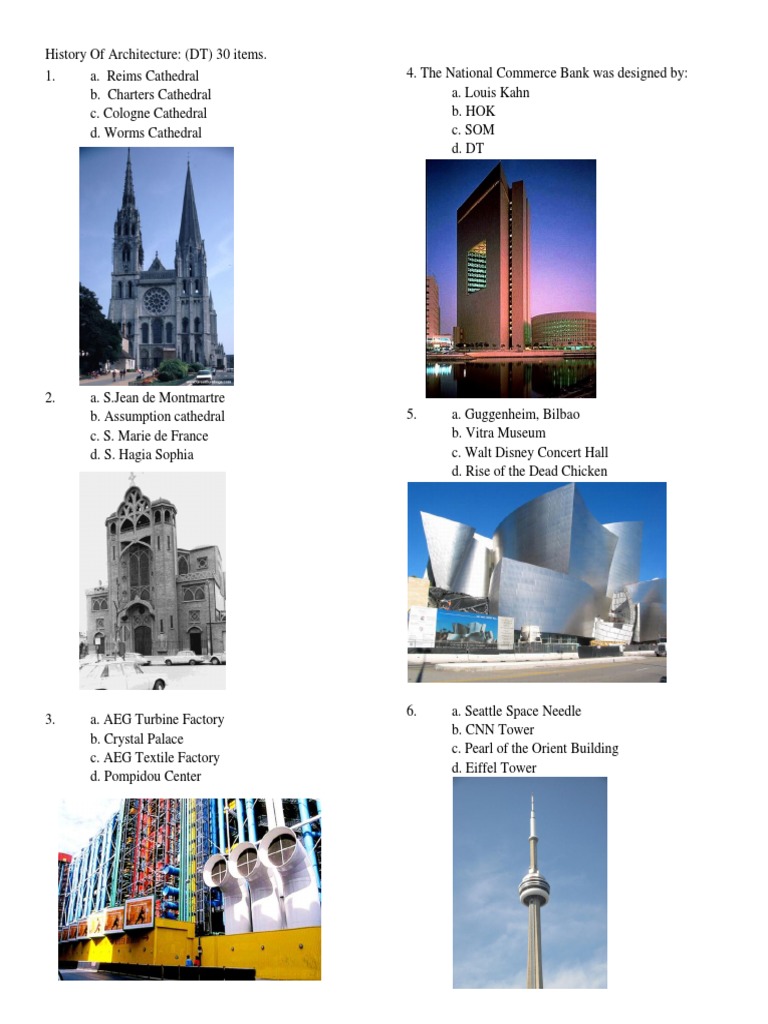 History Of Architecture: (DT) 30 items.

1. a. Reims Cathedral
b. Charters Cathedral
c. Cologne Cathedral
d. Worms Cathedral

2. a. S.Jean de Montmartre
b. Assumption cathedral
c. S. Marie de France
d. S. Hagia Sophia

3. a. AEG Turbine Factory
b. Crystal Palace
c. AEG Textile Factory
d. Pompidou Center

4. The National Commerce Bank was designed by:
a. Louis Kahn
b. HOK
c. SOM
d. DT

5. a. Guggenheim, Bilbao
b. Vitra Museum
c. Walt Disney Concert Hall
d. Rise of the Dead Chicken

6. a. Seattle Space Needle
b. CNN Tower
c. Pearl of the Orient Building
d. Eiffel Tower